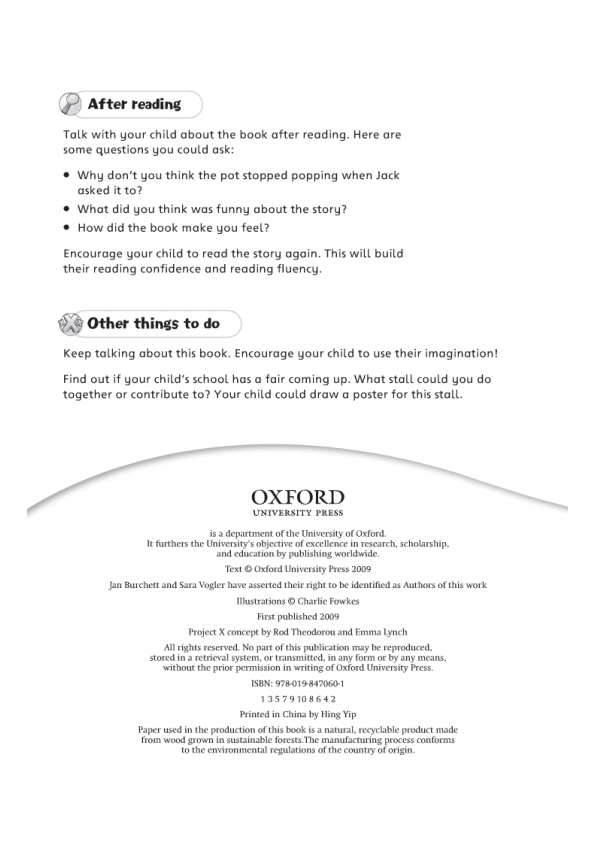 After reading

Talk with your child about the book after reading. Here are some questions you could ask:

• Why don't you think the pot stopped popping when Jack asked it to?
• What did you think was funny about the story?
• How did the book make you feel?

Encourage your child to read the story again. This will build their reading confidence and reading fluency.

Other things to do

Keep talking about this book. Encourage your child to use their imagination!

Find out if your child's school has a fair coming up. What stall could you do together or contribute to? Your child could draw a poster for this stall.

OXFORD
UNIVERSITY PRESS

is a department of the University of Oxford. It furthers the University's objective of excellence in research, scholarship, and education by publishing worldwide.

Text © Oxford University Press 2009

Jan Burchett and Sara Vogler have asserted their right to be identified as Authors of this work

Illustrations © Charlie Fowkes

First published 2009

Project X concept by Rod Theodorou and Emma Lynch

All rights reserved. No part of this publication may be reproduced, stored in a retrieval system, or transmitted, in any form or by any means, without the prior permission in writing of Oxford University Press.

ISBN: 978-019-847060-1

1 3 5 7 9 10 8 6 4 2

Printed in China by Hing Yip

Paper used in the production of this book is a natural, recyclable product made from wood grown in sustainable forests.The manufacturing process conforms to the environmental regulations of the country of origin.